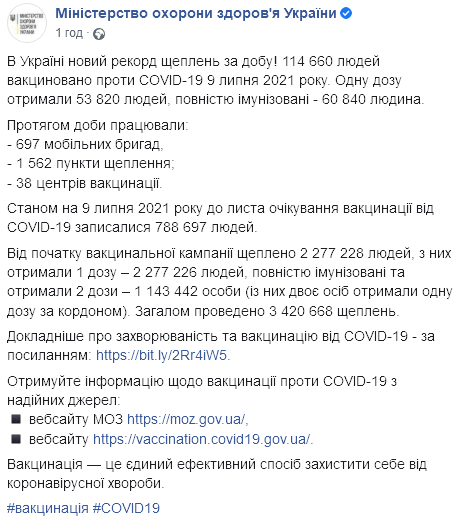 МІНІСТЕРСТВО ОХОРОНИ ЗДОРОВ'Я УКРАЇНИ

Міністерство охорони здоров'я України
1 год ·

В Україні новий рекорд щеплень за добу! 114 660 людей вакциновано проти COVID-19 9 липня 2021 року. Одну дозу отримали 53 820 людей, повністю імунізовані - 60 840 людина.

Протягом доби працювали:
- 697 мобільних бригад,
- 1 562 пункти щеплення;
- 38 центрів вакцинації.

Станом на 9 липня 2021 року до листа очікування вакцинації від COVID-19 записалися 788 697 людей.

Від початку вакцинальної кампанії щеплено 2 277 228 людей, з них отримали 1 дозу – 2 277 226 людей, повністю імунізовані та отримали 2 дози – 1 143 442 особи (із них двоє осіб отримали одну дозу за кордоном). Загалом проведено 3 420 668 щеплень.

Докладніше про захворюваність та вакцинацію від COVID-19 - за посиланням: https://bit.ly/2Rr4iW5.

Отримуйте інформацію щодо вакцинації проти COVID-19 з надійних джерел:
■ вебсайту МОЗ https://moz.gov.ua/,
■ вебсайту https://vaccination.covid19.gov.ua/.

Вакцинація — це єдиний ефективний спосіб захистити себе від коронавірусної хвороби.

#вакцинація #COVID19